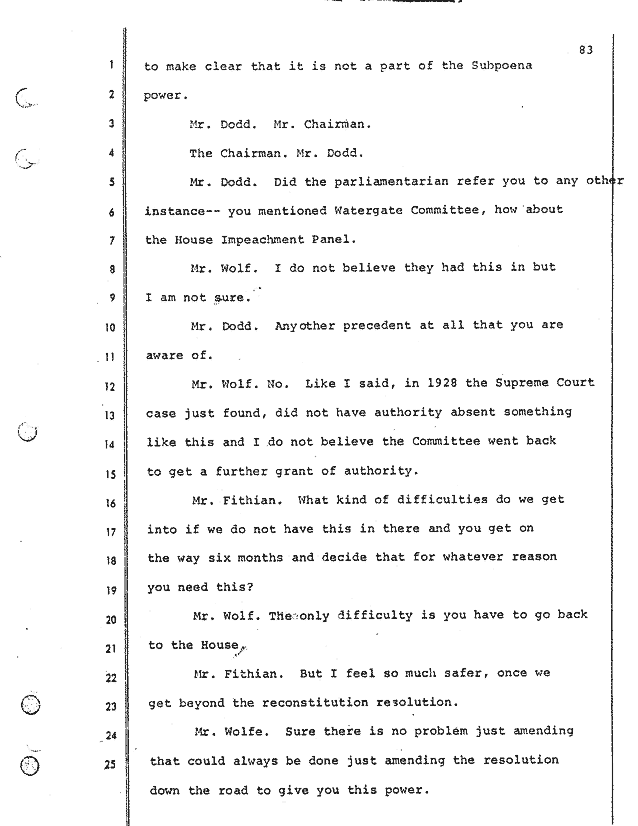 83

1 to make clear that it is not a part of the Subpoena
2 power.
3 Mr. Dodd. Mr. Chairman.
4 The Chairman. Mr. Dodd.
5 Mr. Dodd. Did the parliamentarian refer you to any other
6 instance-- you mentioned Watergate Committee, how about
7 the House Impeachment Panel.
8 Mr. Wolf. I do not believe they had this in but
9 I am not sure.
10 Mr. Dodd. Anyother precedent at all that you are
11 aware of.
12 Mr. Wolf. No. Like I said, in 1928 the Supreme Court
13 case just found, did not have authority absent something
14 like this and I do not believe the Committee went back
15 to get a further grant of authority.
16 Mr. Fithian. What kind of difficulties do we get
17 into if we do not have this in there and you get on
18 the way six months and decide that for whatever reason
19 you need this?
20 Mr. Wolf. The only difficulty is you have to go back
21 to the House.
22 Mr. Fithian. But I feel so much safer, once we
23 get beyond the reconstitution resolution.
24 Mr. Wolfe. Sure there is no problem just amending
25 that could always be done just amending the resolution
down the road to give you this power.